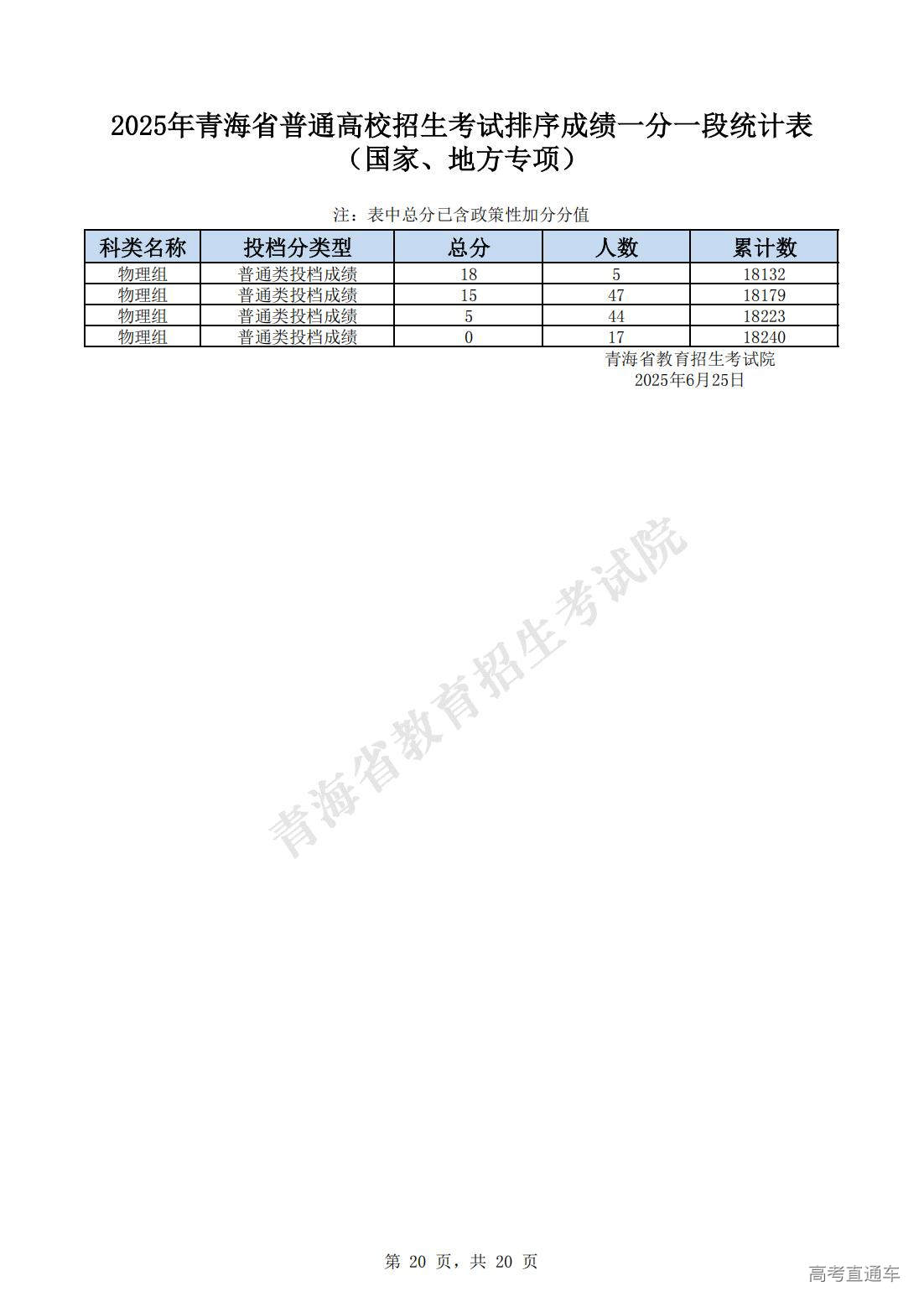 2025年青海省普通高校招生考试排序成绩一分一段统计表
（国家、地方专项）

注：表中总分已含政策性加分分值

| 科类名称 | 投档分类型 | 总分 | 人数 | 累计数 |
|---|---|---|---|---|
| 物理组 | 普通类投档成绩 | 18 | 5 | 18132 |
| 物理组 | 普通类投档成绩 | 15 | 47 | 18179 |
| 物理组 | 普通类投档成绩 | 5 | 44 | 18223 |
| 物理组 | 普通类投档成绩 | 0 | 17 | 18240 |

青海省教育招生考试院
2025年6月25日

青海省教育招生考试院

第 20 页，共 20 页

高考直通车